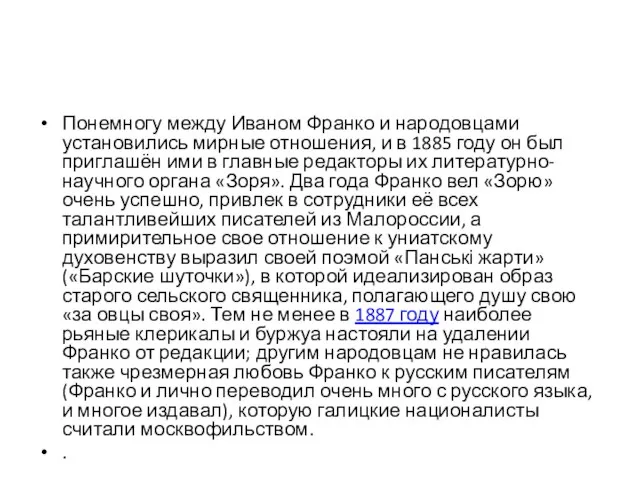 • Понемногу между Иваном Франко и народовцами установились мирные отношения, и в 1885 году он был приглашён ими в главные редакторы их литературно-научного органа «Зоря». Два года Франко вел «Зорю» очень успешно, привлек в сотрудники её всех талантливейших писателей из Малороссии, а примирительное свое отношение к униатскому духовенству выразил своей поэмой «Панські жарти» («Барские шуточки»), в которой идеализирован образ старого сельского священника, полагающего душу свою «за овцы своя». Тем не менее в 1887 году наиболее рьяные клерикалы и буржуа настояли на удалении Франко от редакции; другим народовцам не нравилась также чрезмерная любовь Франко к русским писателям (Франко и лично переводил очень много с русского языка, и многое издавал), которую галицкие националисты считали москвофильством.

• .